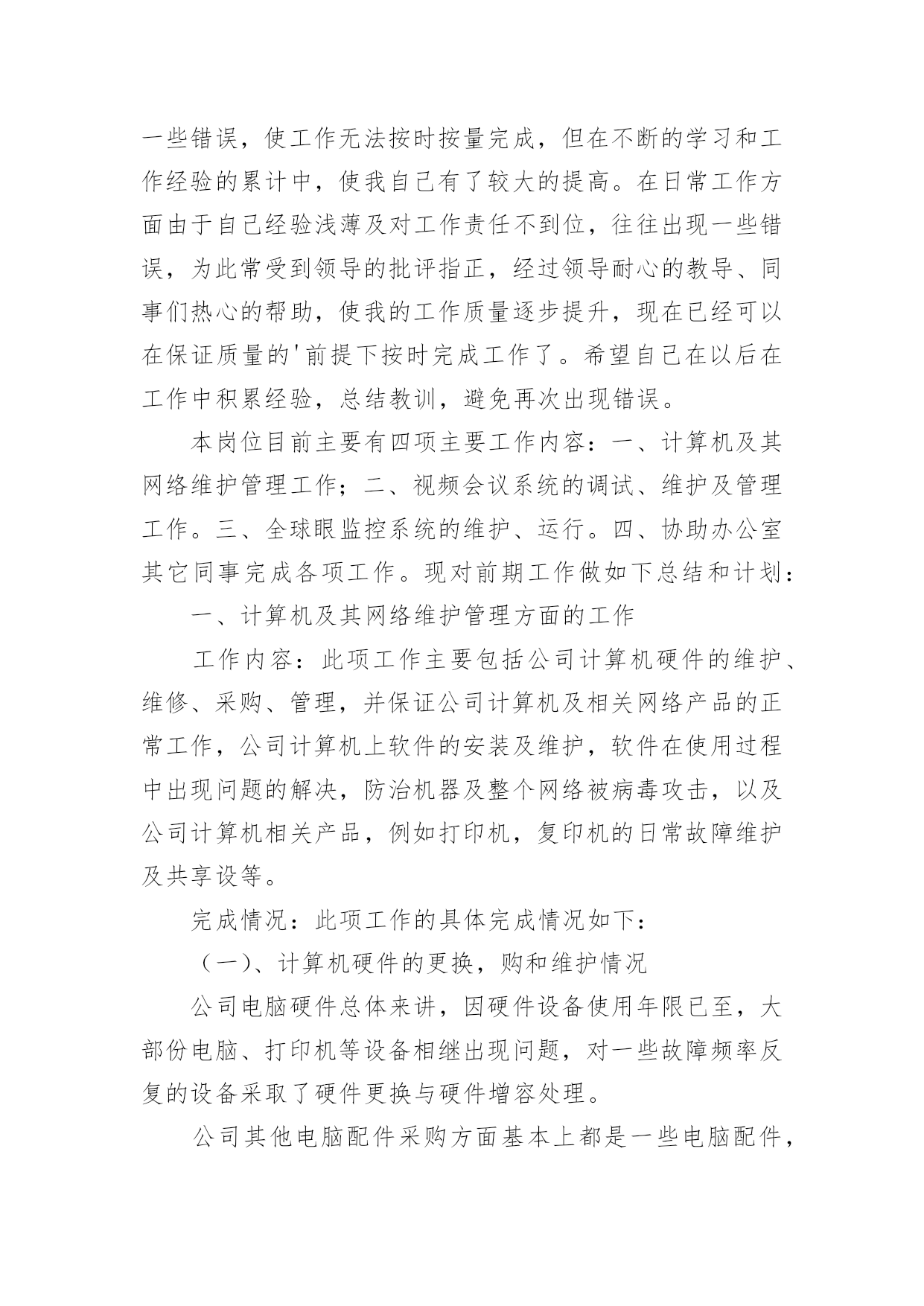 一些错误，使工作无法按时按量完成，但在不断的学习和工作经验的累计中，使我自己有了较大的提高。在日常工作方面由于自己经验浅薄及对工作责任不到位，往往出现一些错误，为此常受到领导的批评指正，经过领导耐心的教导、同事们热心的帮助，使我的工作质量逐步提升，现在已经可以在保证质量的'前提下按时完成工作了。希望自己在以后在工作中积累经验，总结教训，避免再次出现错误。

本岗位目前主要有四项主要工作内容：一、计算机及其网络维护管理工作；二、视频会议系统的调试、维护及管理工作。三、全球眼监控系统的维护、运行。四、协助办公室其它同事完成各项工作。现对前期工作做如下总结和计划：

一、计算机及其网络维护管理方面的工作

工作内容：此项工作主要包括公司计算机硬件的维护、维修、采购、管理，并保证公司计算机及相关网络产品的正常工作，公司计算机上软件的安装及维护，软件在使用过程中出现问题的解决，防治机器及整个网络被病毒攻击，以及公司计算机相关产品，例如打印机，复印机的日常故障维护及共享设等。

完成情况：此项工作的具体完成情况如下：

（一）、计算机硬件的更换，购和维护情况

公司电脑硬件总体来讲，因硬件设备使用年限已至，大部份电脑、打印机等设备相继出现问题，对一些故障频率反复的设备采取了硬件更换与硬件增容处理。

公司其他电脑配件采购方面基本上都是一些电脑配件，